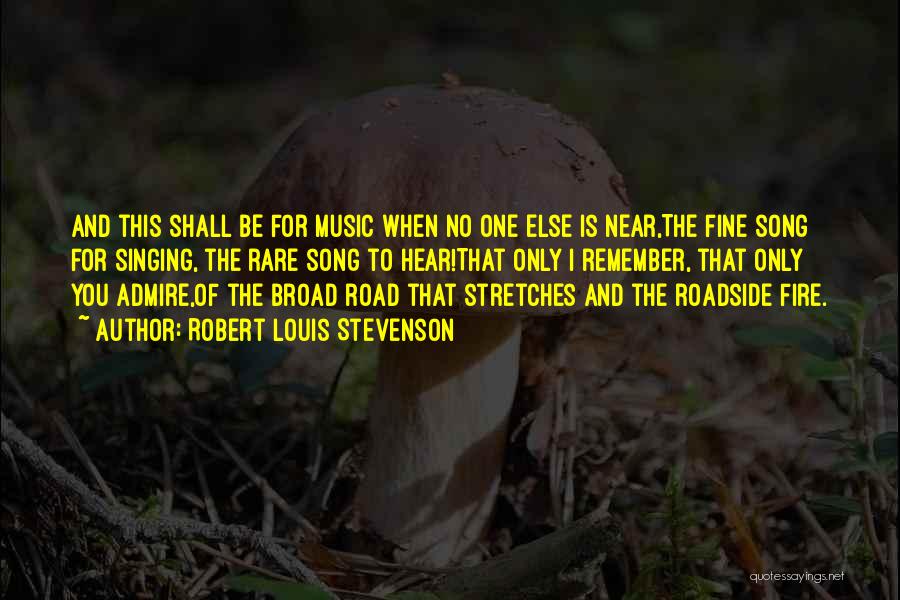 AND THIS SHALL BE FOR MUSIC WHEN NO ONE ELSE IS NEAR,THE FINE SONG FOR SINGING, THE RARE SONG TO HEAR!THAT ONLY I REMEMBER, THAT ONLY YOU ADMIRE,OF THE BROAD ROAD THAT STRETCHES AND THE ROADSIDE FIRE.
~ AUTHOR: ROBERT LOUIS STEVENSON

quotessayings.net